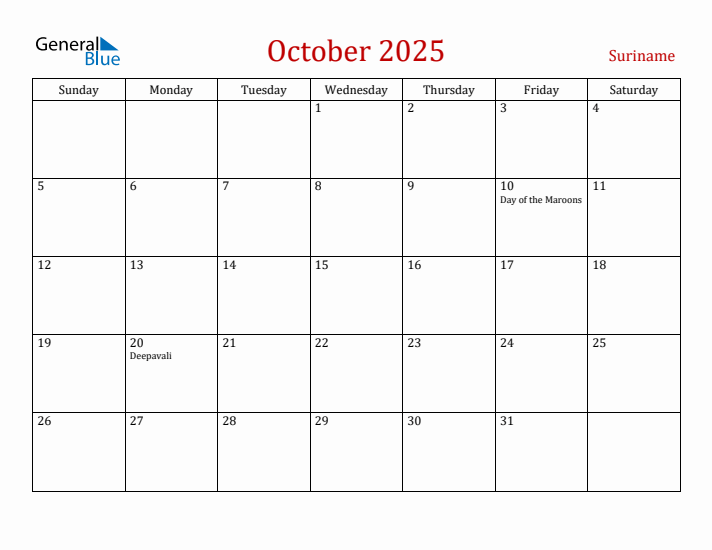 General Blue

October 2025

Suriname

| Sunday | Monday | Tuesday | Wednesday | Thursday | Friday | Saturday |
|---|---|---|---|---|---|---|
| | | | 1 | 2 | 3 | 4 |
| 5 | 6 | 7 | 8 | 9 | 10 Day of the Maroons | 11 |
| 12 | 13 | 14 | 15 | 16 | 17 | 18 |
| 19 | 20 Deepavali | 21 | 22 | 23 | 24 | 25 |
| 26 | 27 | 28 | 29 | 30 | 31 | |